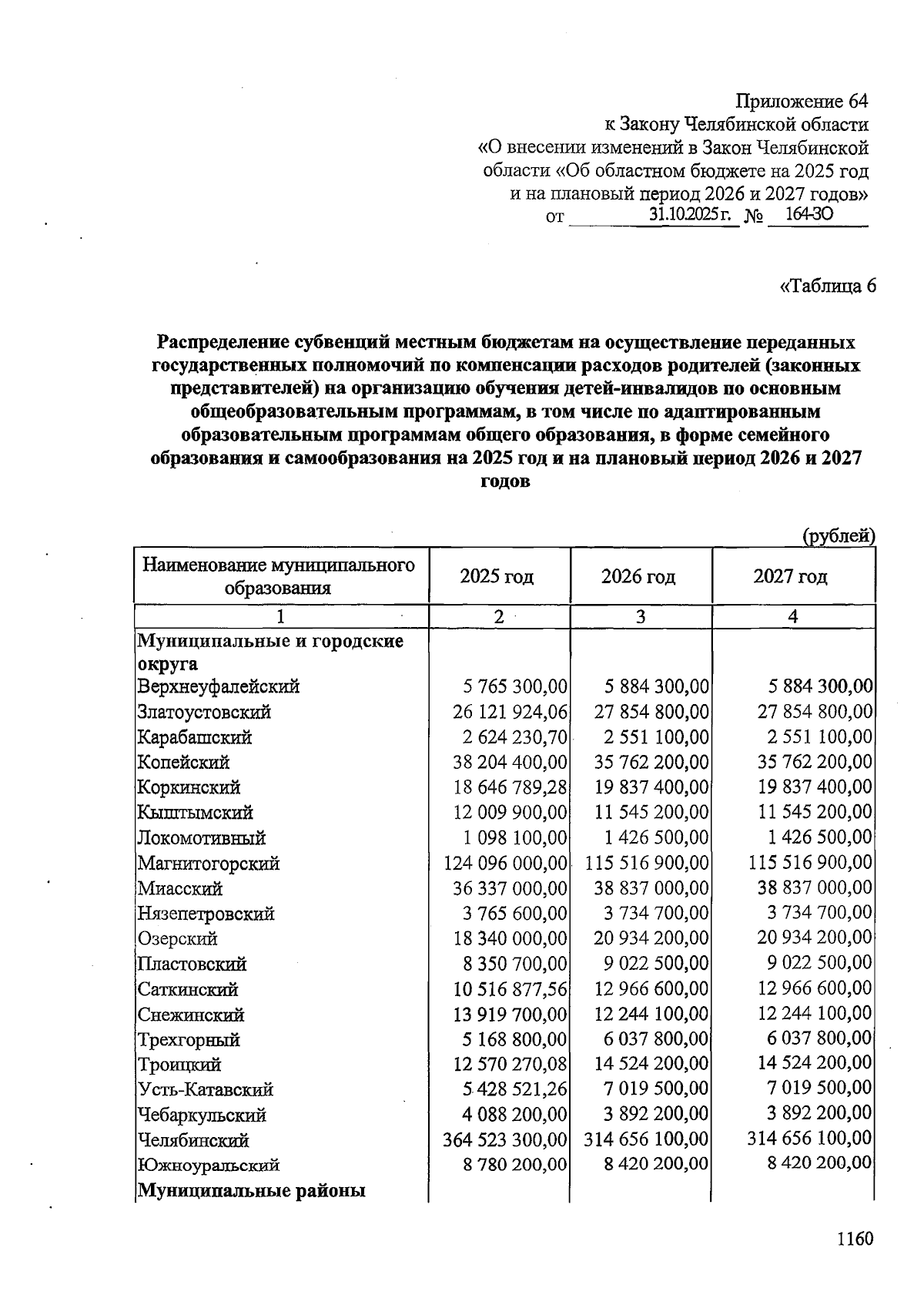 Приложение 64
к Закону Челябинской области
«О внесении изменений в Закон Челябинской области «Об областном бюджете на 2025 год и на плановый период 2026 и 2027 годов»
от 31.10.2025 г. № 164-ЗО

«Таблица 6

Распределение субвенций местным бюджетам на осуществление переданных государственных полномочий по компенсации расходов родителей (законных представителей) на организацию обучения детей-инвалидов по основным общеобразовательным программам, в том числе по адаптированным образовательным программам общего образования, в форме семейного образования и самообразования на 2025 год и на плановый период 2026 и 2027 годов

(рублей)

| Наименование муниципального образования | 2025 год | 2026 год | 2027 год |
|---|---|---|---|
| 1 | 2 | 3 | 4 |
| Муниципальные и городские округа | | | |
| Верхнеуфалейский | 5 765 300,00 | 5 884 300,00 | 5 884 300,00 |
| Златоустовский | 26 121 924,06 | 27 854 800,00 | 27 854 800,00 |
| Карабашский | 2 624 230,70 | 2 551 100,00 | 2 551 100,00 |
| Копейский | 38 204 400,00 | 35 762 200,00 | 35 762 200,00 |
| Коркинский | 18 646 789,28 | 19 837 400,00 | 19 837 400,00 |
| Кыштымский | 12 009 900,00 | 11 545 200,00 | 11 545 200,00 |
| Локомотивный | 1 098 100,00 | 1 426 500,00 | 1 426 500,00 |
| Магнитогорский | 124 096 000,00 | 115 516 900,00 | 115 516 900,00 |
| Миасский | 36 337 000,00 | 38 837 000,00 | 38 837 000,00 |
| Нязепетровский | 3 765 600,00 | 3 734 700,00 | 3 734 700,00 |
| Озерский | 18 340 000,00 | 20 934 200,00 | 20 934 200,00 |
| Пластовский | 8 350 700,00 | 9 022 500,00 | 9 022 500,00 |
| Саткинский | 10 516 877,56 | 12 966 600,00 | 12 966 600,00 |
| Снежинский | 13 919 700,00 | 12 244 100,00 | 12 244 100,00 |
| Трехгорный | 5 168 800,00 | 6 037 800,00 | 6 037 800,00 |
| Троицкий | 12 570 270,08 | 14 524 200,00 | 14 524 200,00 |
| Усть-Катавский | 5 428 521,26 | 7 019 500,00 | 7 019 500,00 |
| Чебаркульский | 4 088 200,00 | 3 892 200,00 | 3 892 200,00 |
| Челябинский | 364 523 300,00 | 314 656 100,00 | 314 656 100,00 |
| Южноуральский | 8 780 200,00 | 8 420 200,00 | 8 420 200,00 |
| Муниципальные районы | | | |

1160